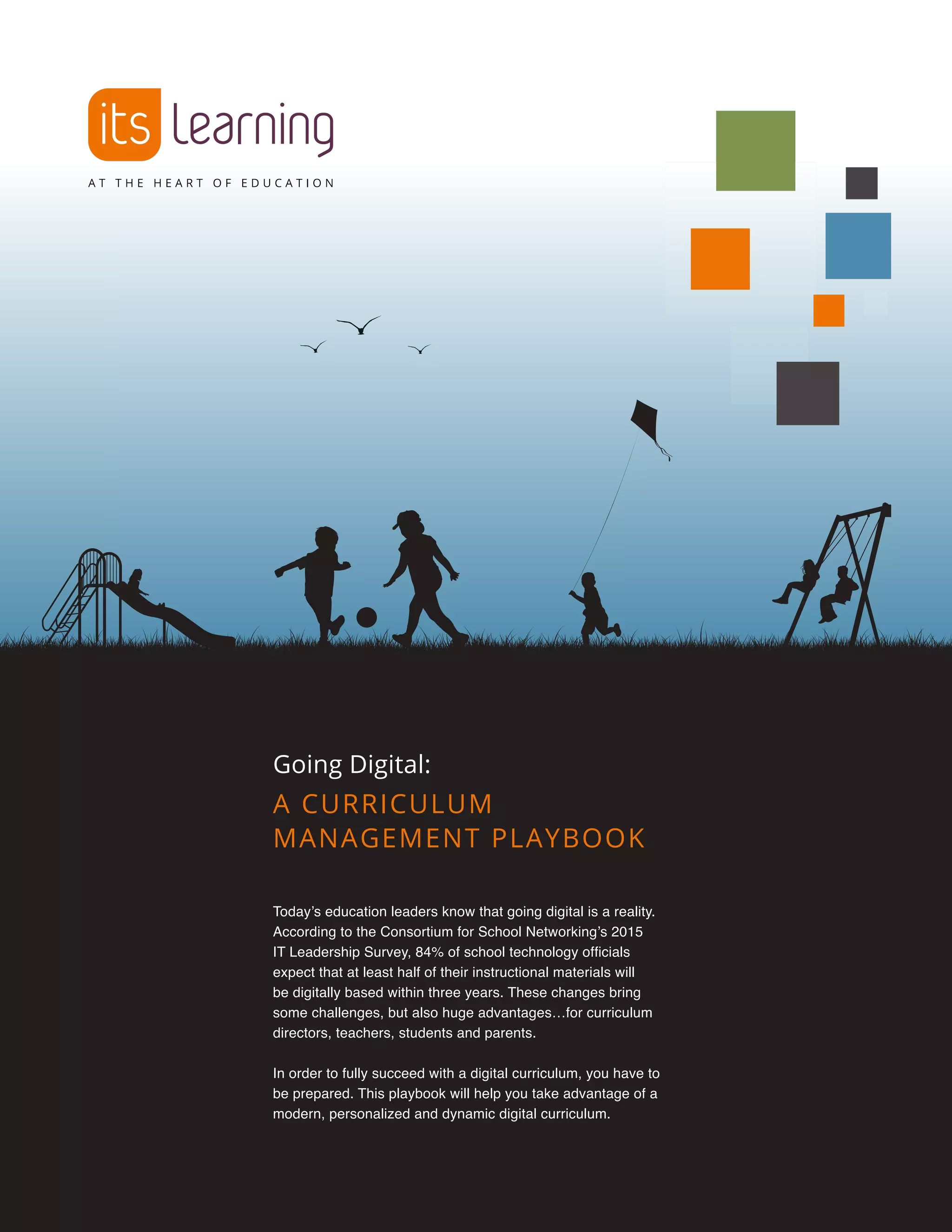 its learning

AT THE HEART OF EDUCATION

Going Digital:

A CURRICULUM MANAGEMENT PLAYBOOK

Today's education leaders know that going digital is a reality. According to the Consortium for School Networking's 2015 IT Leadership Survey, 84% of school technology officials expect that at least half of their instructional materials will be digitally based within three years. These changes bring some challenges, but also huge advantages…for curriculum directors, teachers, students and parents.

In order to fully succeed with a digital curriculum, you have to be prepared. This playbook will help you take advantage of a modern, personalized and dynamic digital curriculum.